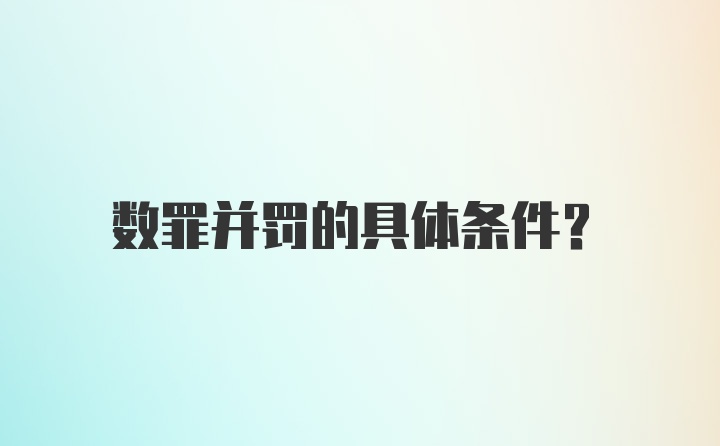 数罪并罚的具体条件？